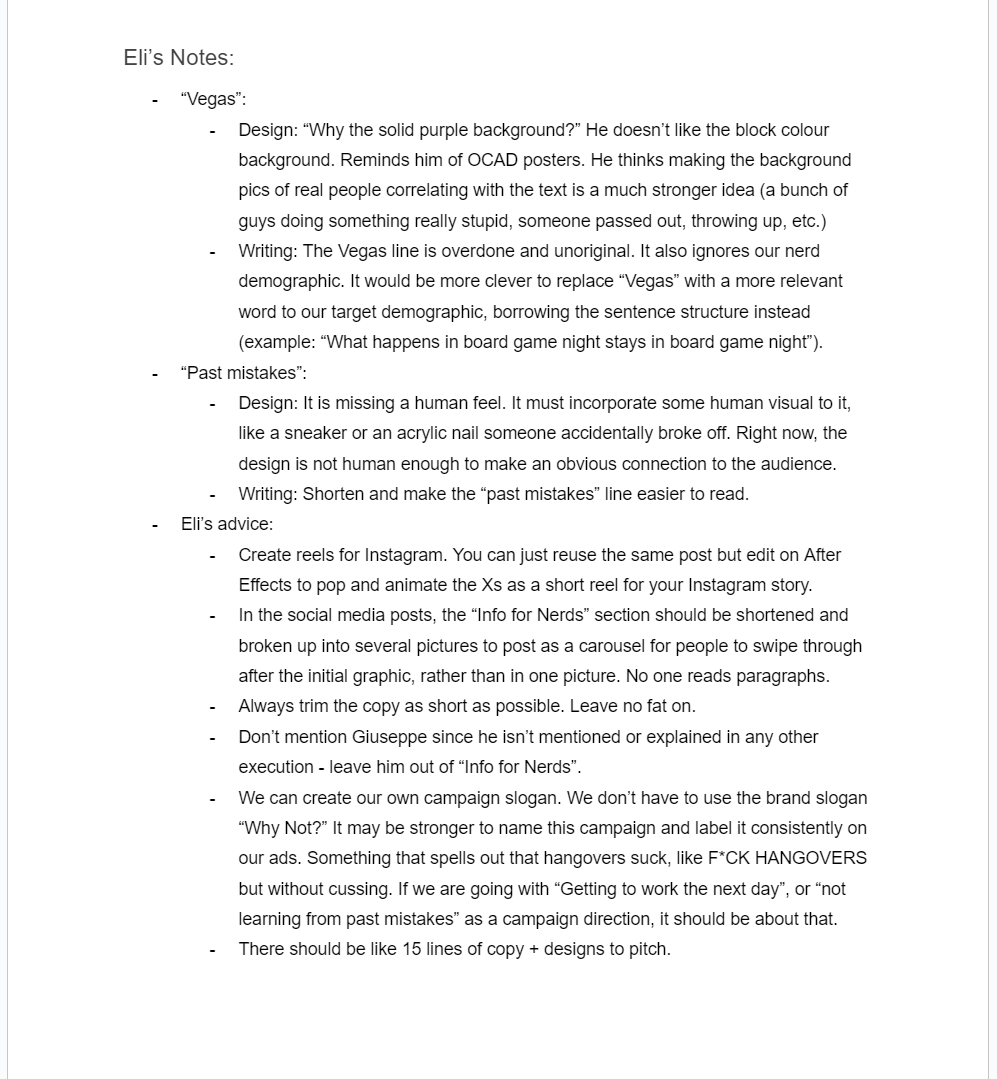 Eli's Notes:

- "Vegas":
  - Design: "Why the solid purple background?" He doesn't like the block colour background. Reminds him of OCAD posters. He thinks making the background pics of real people correlating with the text is a much stronger idea (a bunch of guys doing something really stupid, someone passed out, throwing up, etc.)
  - Writing: The Vegas line is overdone and unoriginal. It also ignores our nerd demographic. It would be more clever to replace "Vegas" with a more relevant word to our target demographic, borrowing the sentence structure instead (example: "What happens in board game night stays in board game night").
- "Past mistakes":
  - Design: It is missing a human feel. It must incorporate some human visual to it, like a sneaker or an acrylic nail someone accidentally broke off. Right now, the design is not human enough to make an obvious connection to the audience.
  - Writing: Shorten and make the "past mistakes" line easier to read.
- Eli's advice:
  - Create reels for Instagram. You can just reuse the same post but edit on After Effects to pop and animate the Xs as a short reel for your Instagram story.
  - In the social media posts, the "Info for Nerds" section should be shortened and broken up into several pictures to post as a carousel for people to swipe through after the initial graphic, rather than in one picture. No one reads paragraphs.
  - Always trim the copy as short as possible. Leave no fat on.
  - Don't mention Giuseppe since he isn't mentioned or explained in any other execution - leave him out of "Info for Nerds".
  - We can create our own campaign slogan. We don't have to use the brand slogan "Why Not?" It may be stronger to name this campaign and label it consistently on our ads. Something that spells out that hangovers suck, like F*CK HANGOVERS but without cussing. If we are going with "Getting to work the next day", or "not learning from past mistakes" as a campaign direction, it should be about that.
  - There should be like 15 lines of copy + designs to pitch.